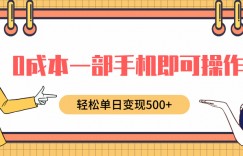 0成本一部手机即可操作

轻松单日变现500+